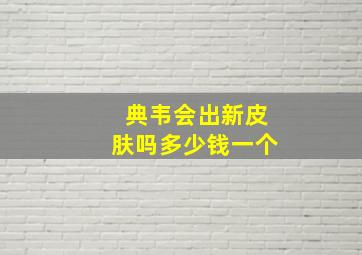 典韦会出新皮肤吗多少钱一个